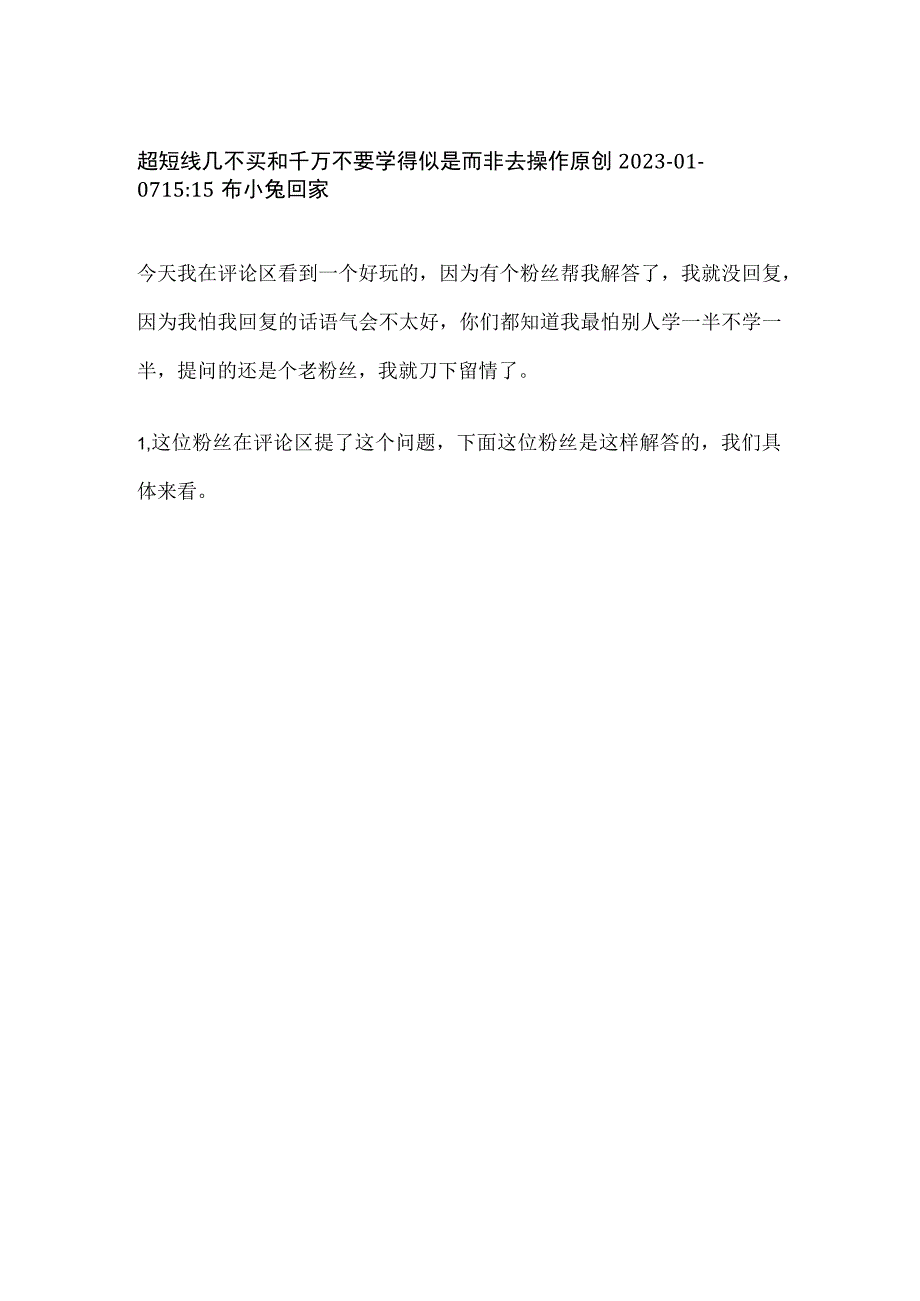 超短线几不买和千万不要学得似是而非去操作原创 2023-01-0715:15 布小兔回家

今天我在评论区看到一个好玩的，因为有个粉丝帮我解答了，我就没回复，因为我怕我回复的话语气会不太好，你们都知道我最怕别人学一半不学一半，提问的还是个老粉丝，我就刀下留情了。

1,这位粉丝在评论区提了这个问题，下面这位粉丝是这样解答的，我们具体来看。